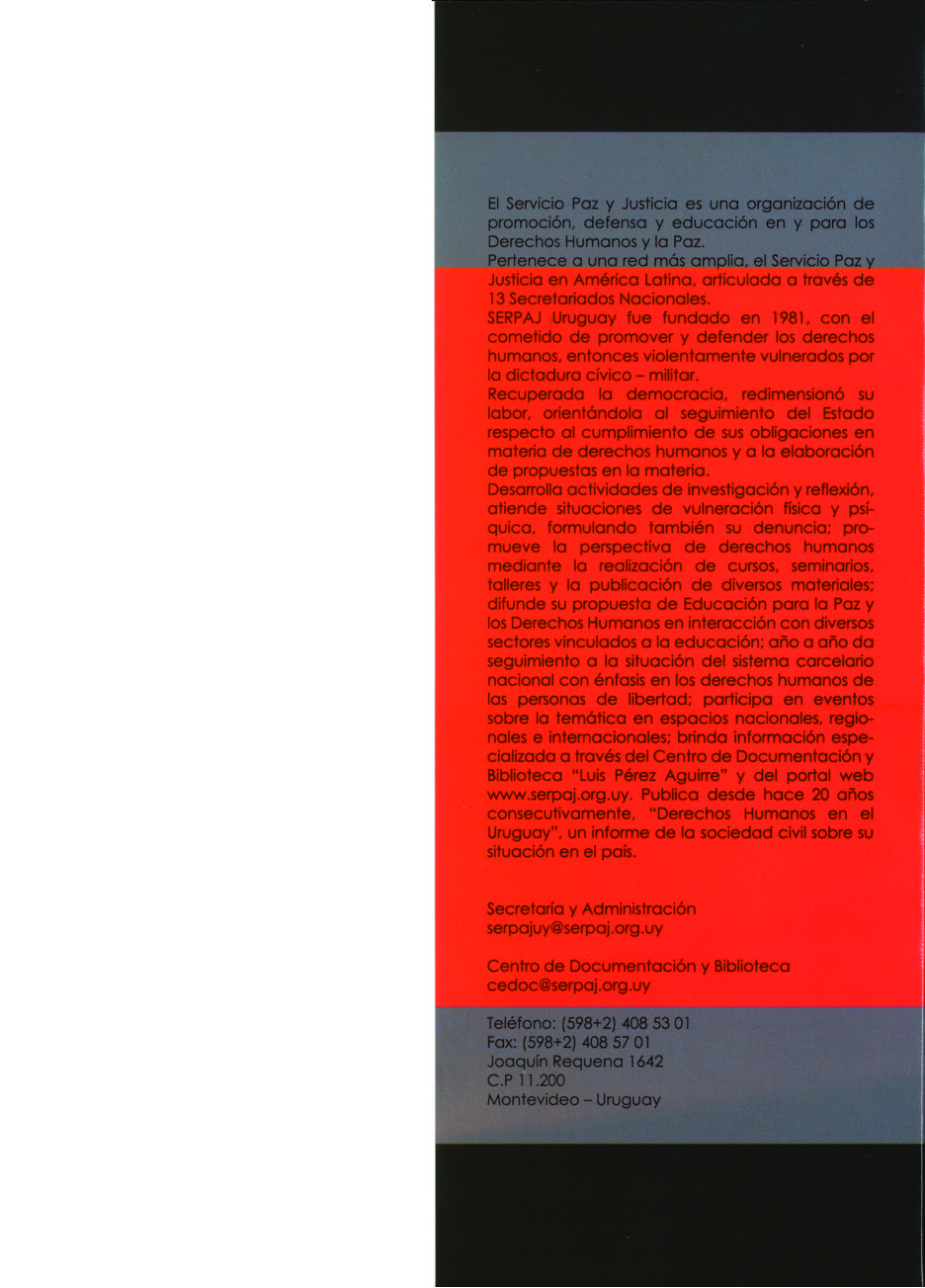 El Servicio Paz y Justicia es una organización de promoción, defensa y educación en y para los Derechos Humanos y la Paz.
Pertenece a una red más amplia, el Servicio Paz y Justicia en América Latina, articulada a través de 13 Secretariados Nacionales.
SERPAJ Uruguay fue fundado en 1981, con el cometido de promover y defender los derechos humanos, entonces violentamente vulnerados por la dictadura cívico – militar.
Recuperada la democracia, redimensionó su labor, orientándola al seguimiento del Estado respecto al cumplimiento de sus obligaciones en materia de derechos humanos y a la elaboración de propuestas en la materia.
Desarrolla actividades de investigación y reflexión, atiende situaciones de vulneración física y psíquica, formulando también su denuncia; promueve la perspectiva de derechos humanos mediante la realización de cursos, seminarios, talleres y la publicación de diversos materiales; difunde su propuesta de Educación para la Paz y los Derechos Humanos en interacción con diversos sectores vinculados a la educación; año a año da seguimiento a la situación del sistema carcelario nacional con énfasis en los derechos humanos de las personas de libertad; participa en eventos sobre la temática en espacios nacionales, regionales e internacionales; brinda información especializada a través del Centro de Documentación y Biblioteca "Luis Pérez Aguirre" y del portal web www.serpaj.org.uy. Publica desde hace 20 años consecutivamente, "Derechos Humanos en el Uruguay", un informe de la sociedad civil sobre su situación en el país.

Secretaría y Administración
serpajuy@serpaj.org.uy

Centro de Documentación y Biblioteca
cedoc@serpaj.org.uy

Teléfono: (598+2) 408 53 01
Fax: (598+2) 408 57 01
Joaquín Requena 1642
C.P 11.200
Montevideo – Uruguay